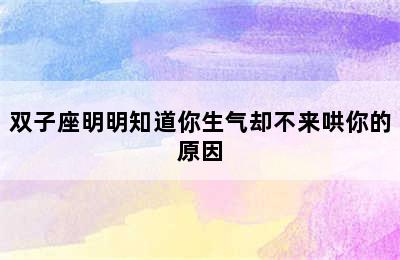 双子座明明知道你生气却不来哄你的原因